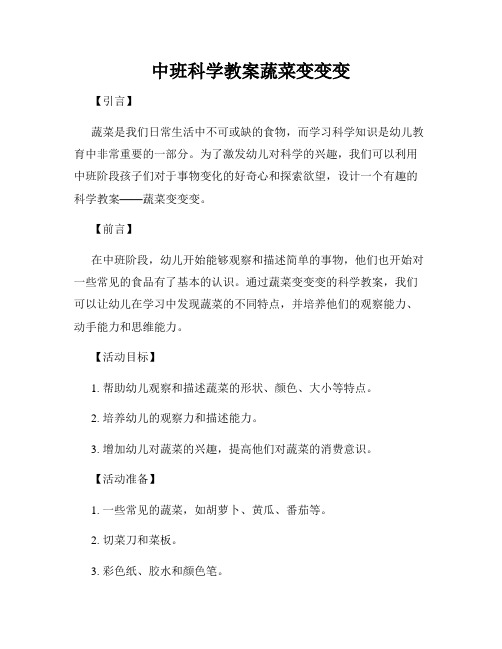 中班科学教案蔬菜变变变

【引言】

蔬菜是我们日常生活中不可或缺的食物，而学习科学知识是幼儿教育中非常重要的一部分。为了激发幼儿对科学的兴趣，我们可以利用中班阶段孩子们对于事物变化的好奇心和探索欲望，设计一个有趣的科学教案——蔬菜变变变。

【前言】

在中班阶段，幼儿开始能够观察和描述简单的事物，他们也开始对一些常见的食品有了基本的认识。通过蔬菜变变变的科学教案，我们可以让幼儿在学习中发现蔬菜的不同特点，并培养他们的观察能力、动手能力和思维能力。

【活动目标】

1. 帮助幼儿观察和描述蔬菜的形状、颜色、大小等特点。

2. 培养幼儿的观察力和描述能力。

3. 增加幼儿对蔬菜的兴趣，提高他们对蔬菜的消费意识。

【活动准备】

1. 一些常见的蔬菜，如胡萝卜、黄瓜、番茄等。

2. 切菜刀和菜板。

3. 彩色纸、胶水和颜色笔。